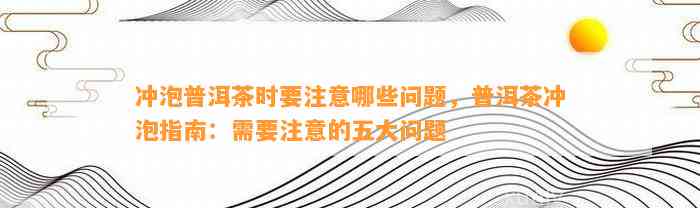 冲泡普洱茶时要注意哪些问题，普洱茶冲泡指南：需要注意的五大问题